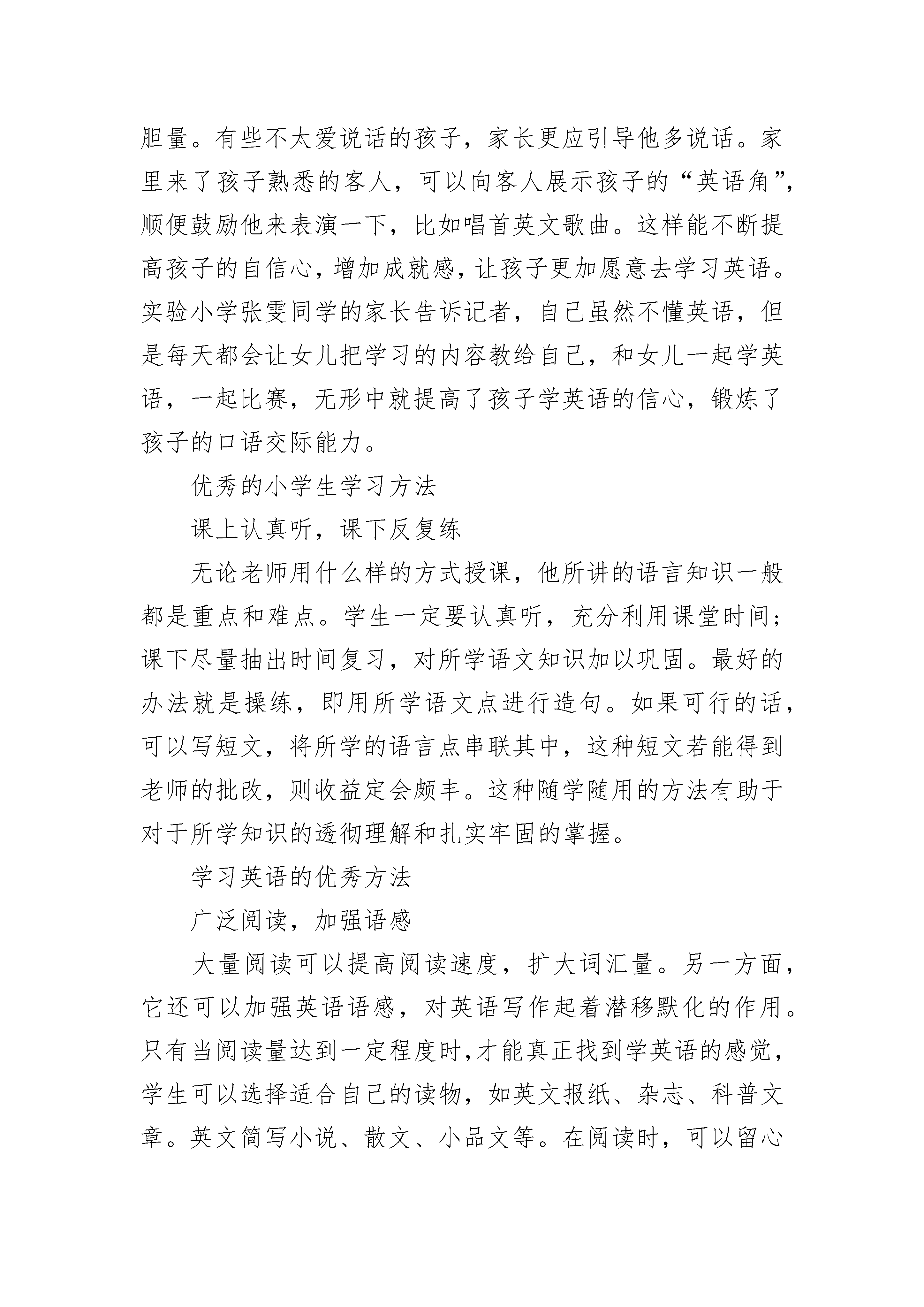 胆量。有些不太爱说话的孩子，家长更应引导他多说话。家里来了孩子熟悉的客人，可以向客人展示孩子的“英语角”，顺便鼓励他来表演一下，比如唱首英文歌曲。这样能不断提高孩子的自信心，增加成就感，让孩子更加愿意去学习英语。实验小学张雯同学的家长告诉记者，自己虽然不懂英语，但是每天都会让女儿把学习的内容教给自己，和女儿一起学英语，一起比赛，无形中就提高了孩子学英语的信心，锻炼了孩子的口语交际能力。

优秀的小学生学习方法

课上认真听，课下反复练

无论老师用什么样的方式授课，他所讲的语言知识一般都是重点和难点。学生一定要认真听，充分利用课堂时间；课下尽量抽出时间复习，对所学语文知识加以巩固。最好的办法就是操练，即用所学语文点进行造句。如果可行的话，可以写短文，将所学的语言点串联其中，这种短文若能得到老师的批改，则收益定会颇丰。这种随学随用的方法有助于对于所学知识的透彻理解和扎实牢固的掌握。

学习英语的优秀方法

广泛阅读，加强语感

大量阅读可以提高阅读速度，扩大词汇量。另一方面，它还可以加强英语语感，对英语写作起着潜移默化的作用。只有当阅读量达到一定程度时,才能真正找到学英语的感觉，学生可以选择适合自己的读物，如英文报纸、杂志、科普文章。英文简写小说、散文、小品文等。在阅读时，可以留心